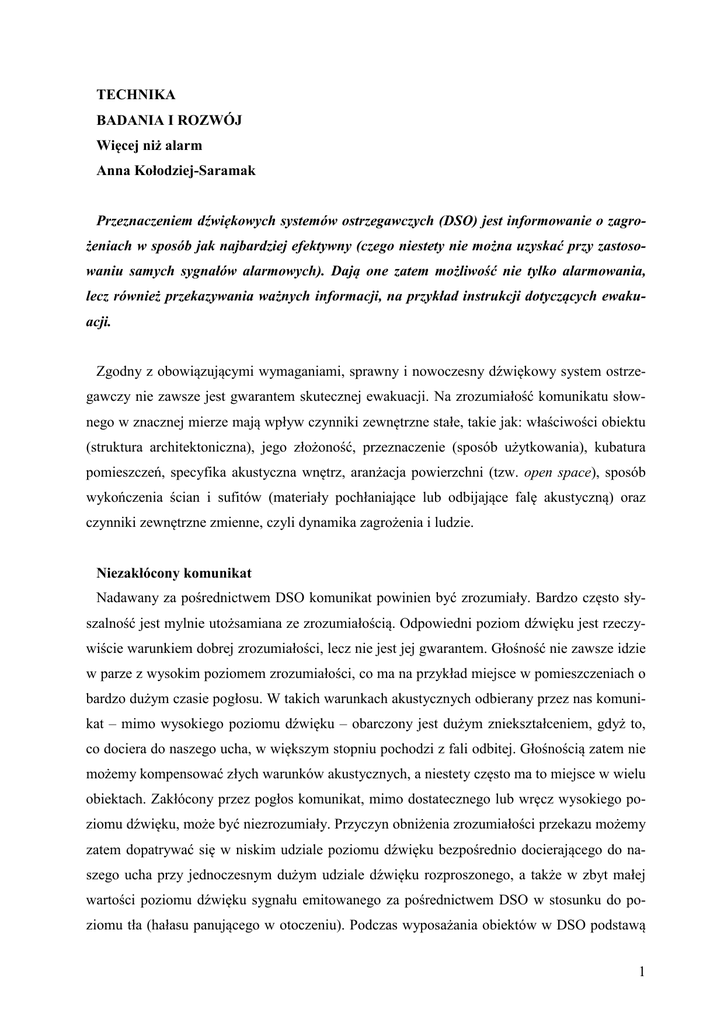 TECHNIKA
BADANIA I ROZWÓJ
Więcej niż alarm
Anna Kołodziej-Saramak

Przeznaczeniem dźwiękowych systemów ostrzegawczych (DSO) jest informowanie o zagrożeniach w sposób jak najbardziej efektywny (czego niestety nie można uzyskać przy zastosowaniu samych sygnałów alarmowych). Dają one zatem możliwość nie tylko alarmowania, lecz również przekazywania ważnych informacji, na przykład instrukcji dotyczących ewakuacji.

Zgodny z obowiązującymi wymaganiami, sprawny i nowoczesny dźwiękowy system ostrzegawczy nie zawsze jest gwarantem skutecznej ewakuacji. Na zrozumiałość komunikatu słownego w znacznej mierze mają wpływ czynniki zewnętrzne stałe, takie jak: właściwości obiektu (struktura architektoniczna), jego złożoność, przeznaczenie (sposób użytkowania), kubatura pomieszczeń, specyfika akustyczna wnętrz, aranżacja powierzchni (tzw. open space), sposób wykończenia ścian i sufitów (materiały pochłaniające lub odbijające falę akustyczną) oraz czynniki zewnętrzne zmienne, czyli dynamika zagrożenia i ludzie.

Niezakłócony komunikat
Nadawany za pośrednictwem DSO komunikat powinien być zrozumiały. Bardzo często słyszalność jest mylnie utożsamiana ze zrozumiałością. Odpowiedni poziom dźwięku jest rzeczywiście warunkiem dobrej zrozumiałości, lecz nie jest jej gwarantem. Głośność nie zawsze idzie w parze z wysokim poziomem zrozumiałości, co ma na przykład miejsce w pomieszczeniach o bardzo dużym czasie pogłosu. W takich warunkach akustycznych odbierany przez nas komunikat – mimo wysokiego poziomu dźwięku – obarczony jest dużym zniekształceniem, gdyż to, co dociera do naszego ucha, w większym stopniu pochodzi z fali odbitej. Głośnością zatem nie możemy kompensować złych warunków akustycznych, a niestety często ma to miejsce w wielu obiektach. Zakłócony przez pogłos komunikat, mimo dostatecznego lub wręcz wysokiego poziomu dźwięku, może być niezrozumiały. Przyczyn obniżenia zrozumiałości przekazu możemy zatem dopatrywać się w niskim udziale poziomu dźwięku bezpośrednio docierającego do naszego ucha przy jednoczesnym dużym udziale dźwięku rozproszonego, a także w zbyt małej wartości poziomu dźwięku sygnału emitowanego za pośrednictwem DSO w stosunku do poziomu tła (hałasu panującego w otoczeniu). Podczas wyposażania obiektów w DSO podstawą

1